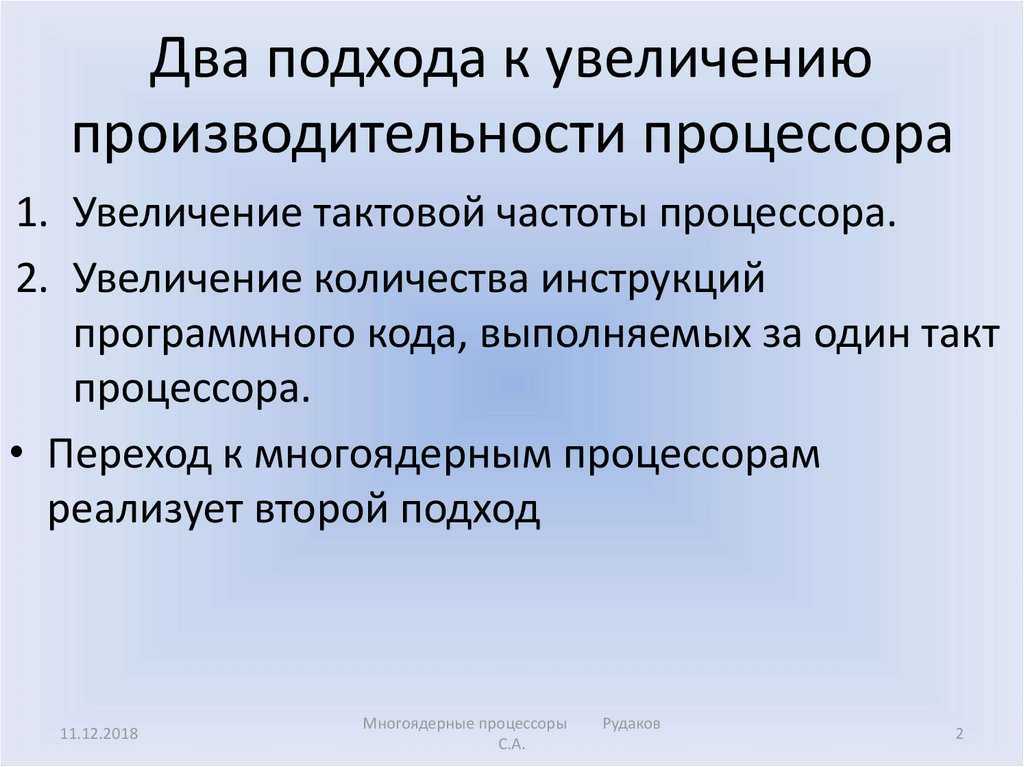 Два подхода к увеличению производительности процессора

1. Увеличение тактовой частоты процессора.
2. Увеличение количества инструкций программного кода, выполняемых за один такт процессора.

• Переход к многоядерным процессорам реализует второй подход

11.12.2018

Многоядерные процессоры Рудаков С.А.

2